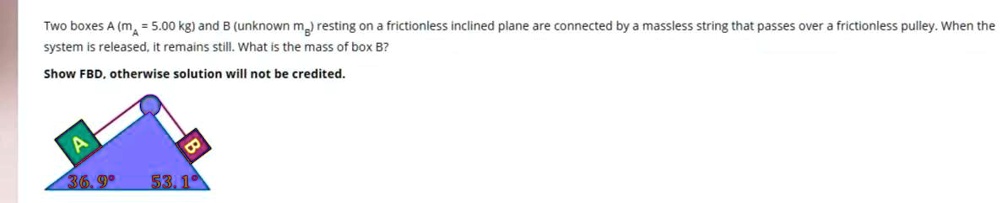 Two boxes A ($m_A$ = 5.00 kg) and B (unknown $m_B$) resting on a frictionless inclined plane are connected by a massless string that passes over a frictionless pulley. When the system is released, it remains still. What is the mass of box B?

Show FBD, otherwise solution will not be credited.

A

B

36.9°

53.1°